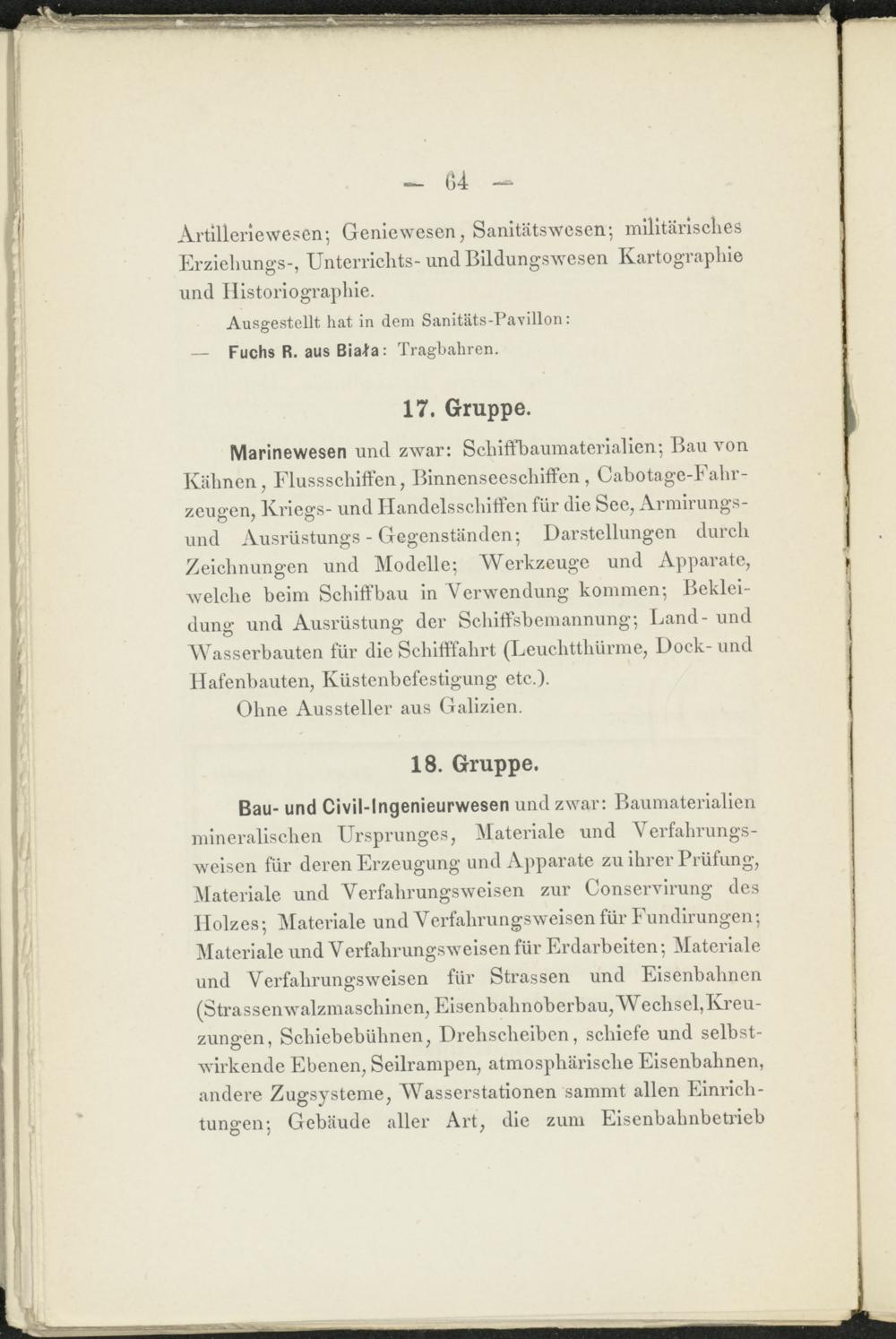 — 64 —

Artilleriewesen; Geniewesen, Sanitätswesen; militärisches Erziehungs-, Unterrichts- und Bildungswesen Kartographie und Historiographie.

Ausgestellt hat in dem Sanitäts-Pavillon:

— Fuchs R. aus Biała: Tragbahren.

17. Gruppe.

Marinewesen und zwar: Schiffbaumaterialien; Bau von Kähnen, Flussschiffen, Binnenseeschiffen, Cabotage-Fahrzeugen, Kriegs- und Handelsschiffen für die See, Armirungs- und Ausrüstungs-Gegenständen; Darstellungen durch Zeichnungen und Modelle; Werkzeuge und Apparate, welche beim Schiffbau in Verwendung kommen; Bekleidung und Ausrüstung der Schiffsbemannung; Land- und Wasserbauten für die Schifffahrt (Leuchtthürme, Dock- und Hafenbauten, Küstenbefestigung etc.).

Ohne Aussteller aus Galizien.

18. Gruppe.

Bau- und Civil-Ingenieurwesen und zwar: Baumaterialien mineralischen Ursprunges, Materiale und Verfahrungsweisen für deren Erzeugung und Apparate zu ihrer Prüfung, Materiale und Verfahrungsweisen zur Conservirung des Holzes; Materiale und Verfahrungsweisen für Fundirungen; Materiale und Verfahrungsweisen für Erdarbeiten; Materiale und Verfahrungsweisen für Strassen und Eisenbahnen (Strassenwalzmaschinen, Eisenbahnoberbau, Wechsel, Kreuzungen, Schiebebühnen, Drehscheiben, schiefe und selbstwirkende Ebenen, Seilrampen, atmosphärische Eisenbahnen, andere Zugsysteme, Wasserstationen sammt allen Einrichtungen; Gebäude aller Art, die zum Eisenbahnbetrieb